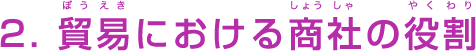 2. 貿易(ぼうえき)における商社(しょうしゃ)の役割(やくわり)